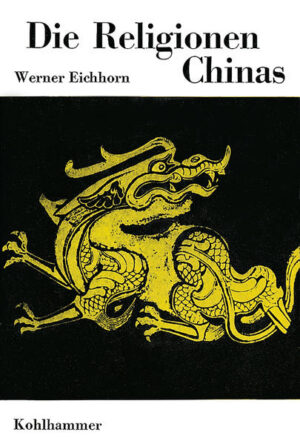 Die Religionen Chinas

Werner Eichhorn

Kohlhammer